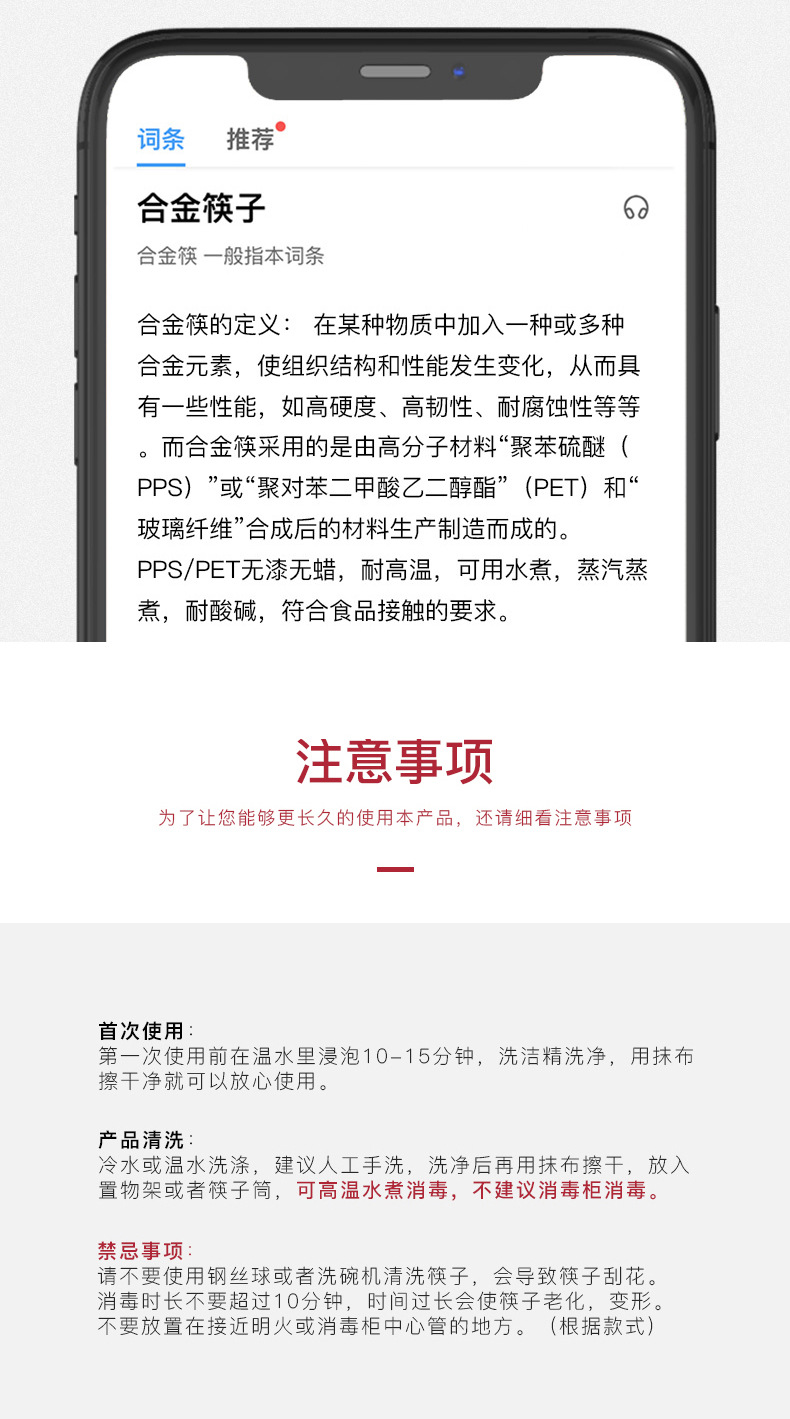 词条 推荐

合金筷子

合金筷 一般指本词条

合金筷的定义： 在某种物质中加入一种或多种合金元素，使组织结构和性能发生变化，从而具有一些性能，如高硬度、高韧性、耐腐蚀性等等。而合金筷采用的是由高分子材料“聚苯硫醚（PPS）”或“聚对苯二甲酸乙二醇酯”（PET）和“玻璃纤维”合成后的材料生产制造而成的。PPS/PET无漆无蜡，耐高温，可用水煮，蒸汽蒸煮，耐酸碱，符合食品接触的要求。

注意事项

为了让您能够更长久的使用本产品，还请细看注意事项

首次使用：
第一次使用前在温水里浸泡10-15分钟，洗洁精洗净，用抹布擦干净就可以放心使用。

产品清洗：
冷水或温水洗涤，建议人工手洗，洗净后再用抹布擦干，放入置物架或者筷子筒，可高温水煮消毒，不建议消毒柜消毒。

禁忌事项：
请不要使用钢丝球或者洗碗机清洗筷子，会导致筷子刮花。
消毒时长不要超过10分钟，时间过长会使筷子老化，变形。
不要放置在接近明火或消毒柜中心管的地方。（根据款式）